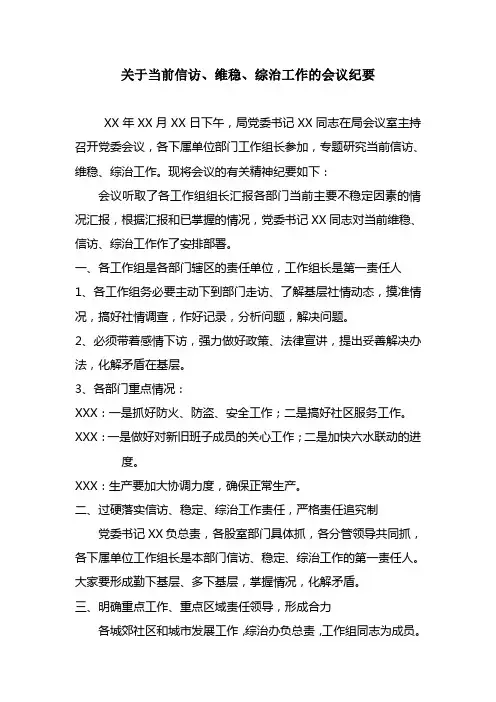 关于当前信访、维稳、综治工作的会议纪要

XX 年 XX 月 XX 日下午，局党委书记 XX 同志在局会议室主持召开党委会议，各下属单位部门工作组长参加，专题研究当前信访、维稳、综治工作。现将会议的有关精神纪要如下：

会议听取了各工作组组长汇报各部门当前主要不稳定因素的情况汇报，根据汇报和已掌握的情况，党委书记 XX 同志对当前维稳、信访、综治工作作了安排部署。

一、各工作组是各部门辖区的责任单位，工作组长是第一责任人

1、各工作组务必要主动下到部门走访、了解基层社情动态，摸准情况，搞好社情调查，作好记录，分析问题，解决问题。

2、必须带着感情下访，强力做好政策、法律宣讲，提出妥善解决办法，化解矛盾在基层。

3、各部门重点情况：

XXX：一是抓好防火、防盗、安全工作；二是搞好社区服务工作。

XXX：一是做好对新旧班子成员的关心工作；二是加快六水联动的进度。

XXX：生产要加大协调力度，确保正常生产。

二、过硬落实信访、稳定、综治工作责任，严格责任追究制

党委书记 XX 负总责，各股室部门具体抓，各分管领导共同抓，各下属单位工作组长是本部门信访、稳定、综治工作的第一责任人。大家要形成勤下基层、多下基层，掌握情况，化解矛盾。

三、明确重点工作、重点区域责任领导，形成合力

各城郊社区和城市发展工作，综治办负总责，工作组同志为成员。